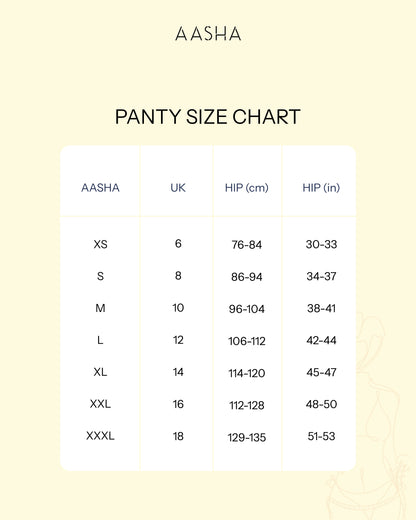 AASHA

PANTY SIZE CHART

| AASHA | UK | HIP (cm) | HIP (in) |
|---|---|---|---|
| XS | 6 | 76-84 | 30-33 |
| S | 8 | 86-94 | 34-37 |
| M | 10 | 96-104 | 38-41 |
| L | 12 | 106-112 | 42-44 |
| XL | 14 | 114-120 | 45-47 |
| XXL | 16 | 112-128 | 48-50 |
| XXXL | 18 | 129-135 | 51-53 |